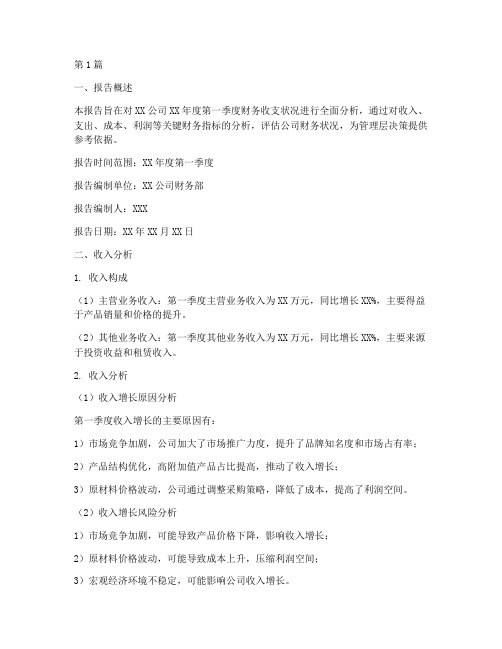 第1篇

一、报告概述

本报告旨在对XX公司XX年度第一季度财务收支状况进行全面分析，通过对收入、支出、成本、利润等关键财务指标的分析，评估公司财务状况，为管理层决策提供参考依据。

报告时间范围：XX年度第一季度

报告编制单位：XX公司财务部

报告编制人：XXX

报告日期：XX年XX月XX日

二、收入分析

1. 收入构成

（1）主营业务收入：第一季度主营业务收入为XX万元，同比增长XX%，主要得益于产品销量和价格的提升。

（2）其他业务收入：第一季度其他业务收入为XX万元，同比增长XX%，主要来源于投资收益和租赁收入。

2. 收入分析

（1）收入增长原因分析

第一季度收入增长的主要原因有：

1）市场竞争加剧，公司加大了市场推广力度，提升了品牌知名度和市场占有率；

2）产品结构优化，高附加值产品占比提高，推动了收入增长；

3）原材料价格波动，公司通过调整采购策略，降低了成本，提高了利润空间。

（2）收入增长风险分析

1）市场竞争加剧，可能导致产品价格下降，影响收入增长；

2）原材料价格波动，可能导致成本上升，压缩利润空间；

3）宏观经济环境不稳定，可能影响公司收入增长。